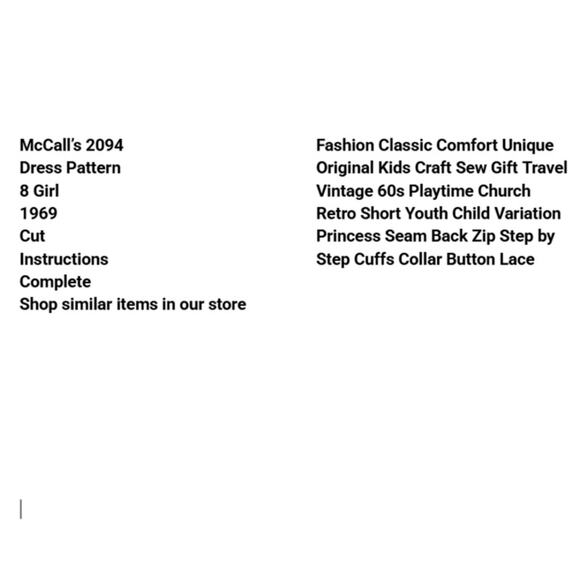 McCall's 2094
Dress Pattern
8 Girl
1969
Cut
Instructions
Complete
Shop similar items in our store

Fashion Classic Comfort Unique Original Kids Craft Sew Gift Travel Vintage 60s Playtime Church Retro Short Youth Child Variation Princess Seam Back Zip Step by Step Cuffs Collar Button Lace